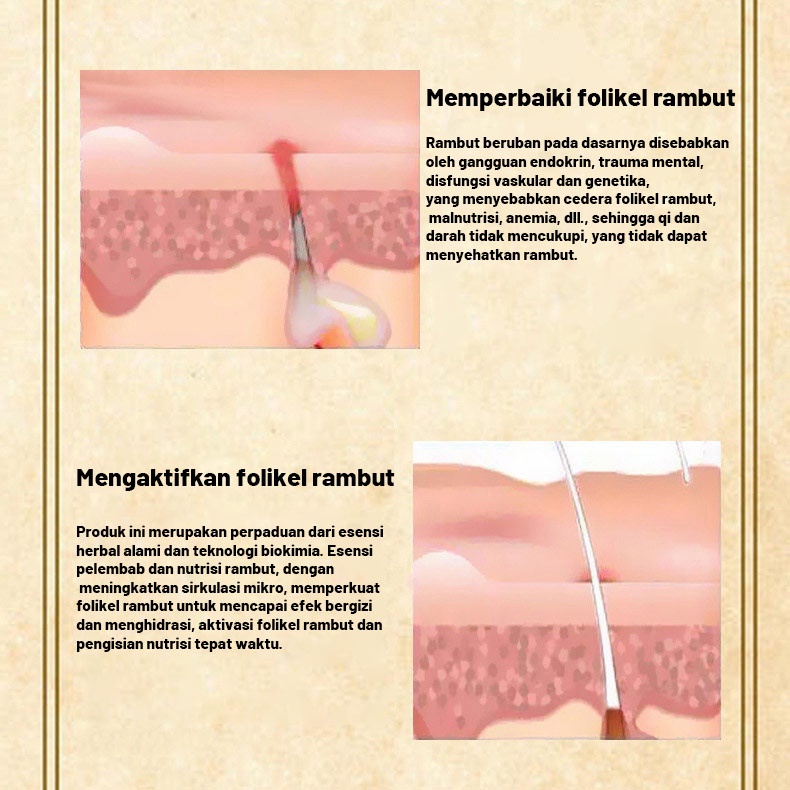 Memperbaiki folikel rambut

Rambut beruban pada dasarnya disebabkan oleh gangguan endokrin, trauma mental, disfungsi vaskular dan genetika, yang menyebabkan cedera folikel rambut, malnutrisi, anemia, dll., sehingga qi dan darah tidak mencukupi, yang tidak dapat menyehatkan rambut.

Mengaktifkan folikel rambut

Produk ini merupakan perpaduan dari esensi herbal alami dan teknologi biokimia. Esensi pelembab dan nutrisi rambut, dengan meningkatkan sirkulasi mikro, memperkuat folikel rambut untuk mencapai efek bergizi dan menghidrasi, aktivasi folikel rambut dan pengisian nutrisi tepat waktu.